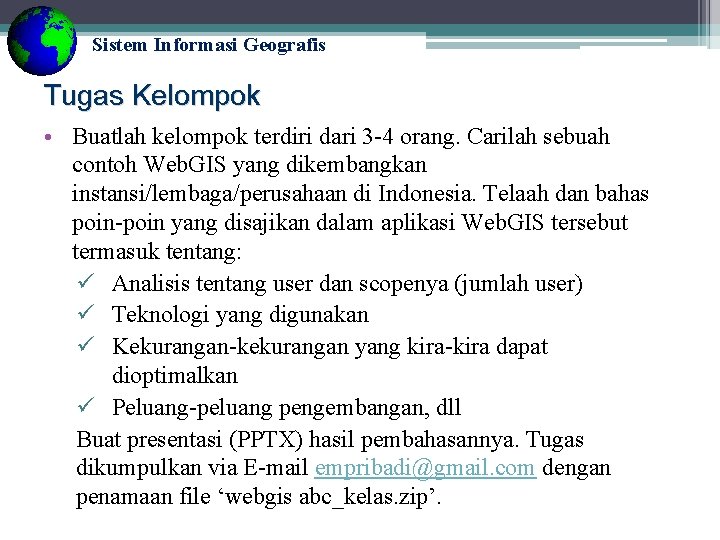 Sistem Informasi Geografis

Tugas Kelompok

• Buatlah kelompok terdiri dari 3-4 orang. Carilah sebuah contoh WebGIS yang dikembangkan instansi/lembaga/perusahaan di Indonesia. Telaah dan bahas poin-poin yang disajikan dalam aplikasi WebGIS tersebut termasuk tentang:

✓ Analisis tentang user dan scopenya (jumlah user)
✓ Teknologi yang digunakan
✓ Kekurangan-kekurangan yang kira-kira dapat dioptimalkan
✓ Peluang-peluang pengembangan, dll

Buat presentasi (PPTX) hasil pembahasannya. Tugas dikumpulkan via E-mail empribadi@gmail.com dengan penamaan file ‘webgis abc_kelas.zip’.